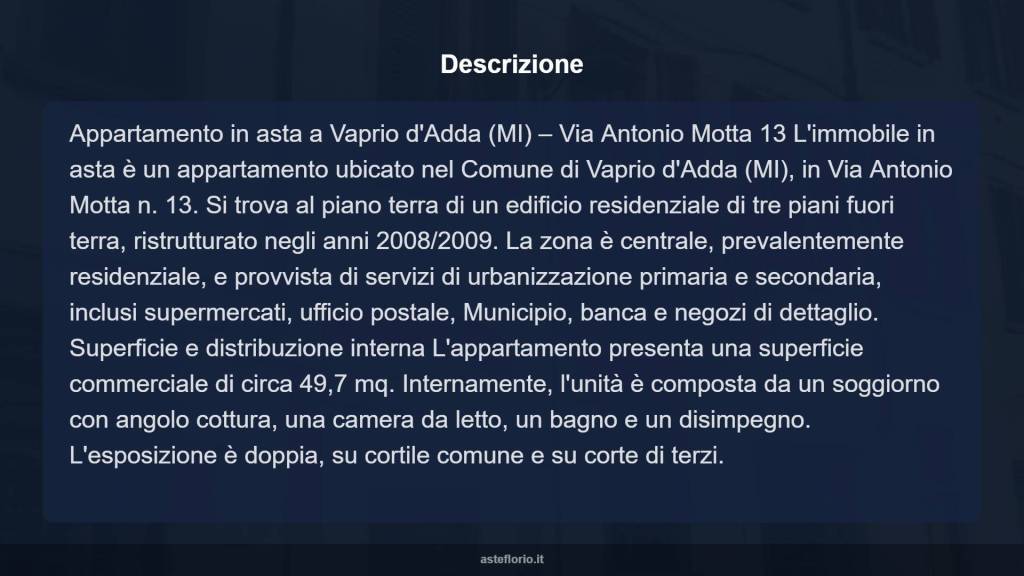 Descrizione

Appartamento in asta a Vaprio d'Adda (MI) – Via Antonio Motta 13 L'immobile in asta è un appartamento ubicato nel Comune di Vaprio d'Adda (MI), in Via Antonio Motta n. 13. Si trova al piano terra di un edificio residenziale di tre piani fuori terra, ristrutturato negli anni 2008/2009. La zona è centrale, prevalentemente residenziale, e provvista di servizi di urbanizzazione primaria e secondaria, inclusi supermercati, ufficio postale, Municipio, banca e negozi di dettaglio. Superficie e distribuzione interna L'appartamento presenta una superficie commerciale di circa 49,7 mq. Internamente, l'unità è composta da un soggiorno con angolo cottura, una camera da letto, un bagno e un disimpegno. L'esposizione è doppia, su cortile comune e su corte di terzi.

asteflorio.it